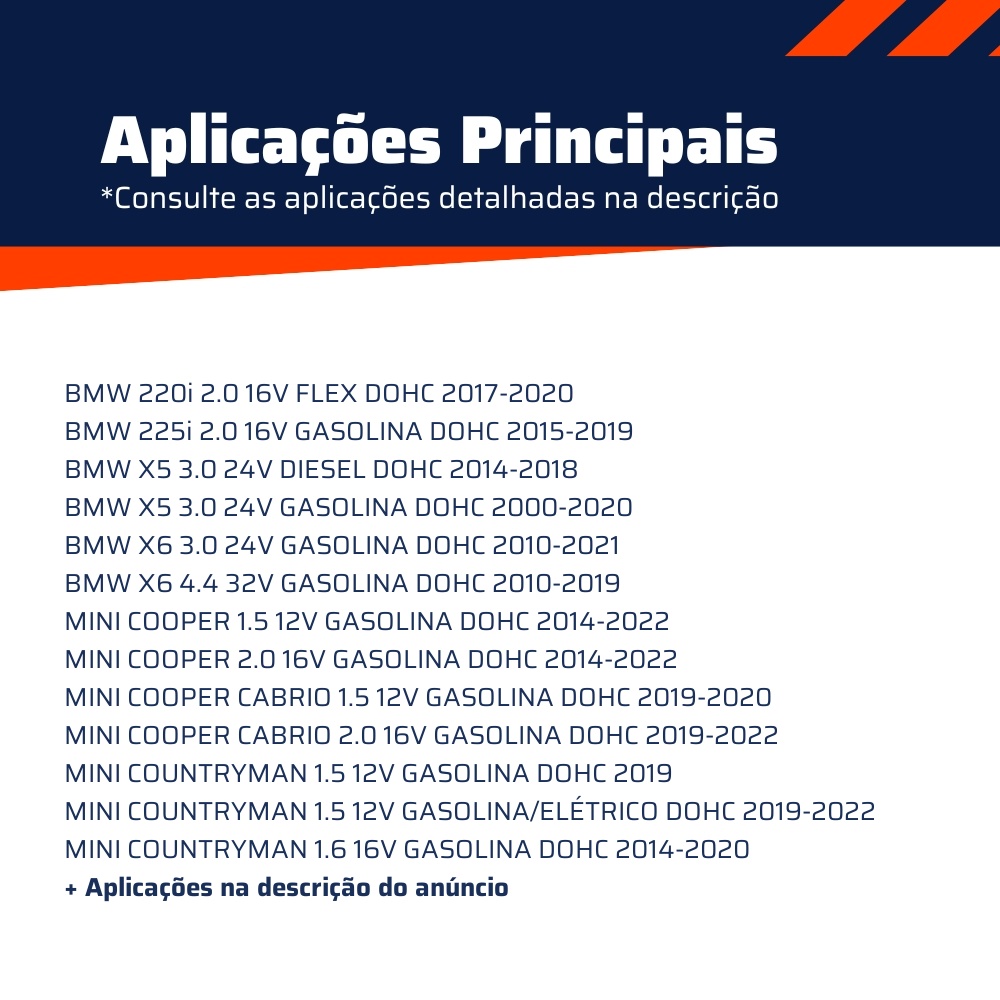 Aplicações Principais
*Consulte as aplicações detalhadas na descrição

BMW 220i 2.0 16V FLEX DOHC 2017-2020
BMW 225i 2.0 16V GASOLINA DOHC 2015-2019
BMW X5 3.0 24V DIESEL DOHC 2014-2018
BMW X5 3.0 24V GASOLINA DOHC 2000-2020
BMW X6 3.0 24V GASOLINA DOHC 2010-2021
BMW X6 4.4 32V GASOLINA DOHC 2010-2019
MINI COOPER 1.5 12V GASOLINA DOHC 2014-2022
MINI COOPER 2.0 16V GASOLINA DOHC 2014-2022
MINI COOPER CABRIO 1.5 12V GASOLINA DOHC 2019-2020
MINI COOPER CABRIO 2.0 16V GASOLINA DOHC 2019-2022
MINI COUNTRYMAN 1.5 12V GASOLINA DOHC 2019
MINI COUNTRYMAN 1.5 12V GASOLINA/ELÉTRICO DOHC 2019-2022
MINI COUNTRYMAN 1.6 16V GASOLINA DOHC 2014-2020
+ Aplicações na descrição do anúncio